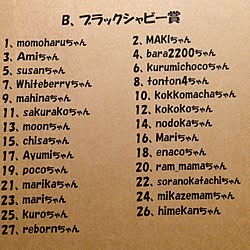 B、ブラックシャビー賞

1、momoharuちゃん
3、Amiちゃん
5、susanちゃん
7、Whiteberryちゃん
9、mahinaちゃん
11、sakurakoちゃん
13、moonちゃん
15、chisaちゃん
17、Ayumiちゃん
19、pocoちゃん
21、marikaちゃん
23、mariちゃん
25、kuroちゃん
27、rebornちゃん

2、MAKIちゃん
4、bara2200ちゃん
6、kurumichocoちゃん
8、tonton4ちゃん
10、kokkomachaちゃん
12、kokokoちゃん
14、nodokaちゃん
16、Mariちゃん
18、enacoちゃん
20、ram_mamaちゃん
22、soranokatachiちゃん
24、mikazemamちゃん
26、himekanちゃん